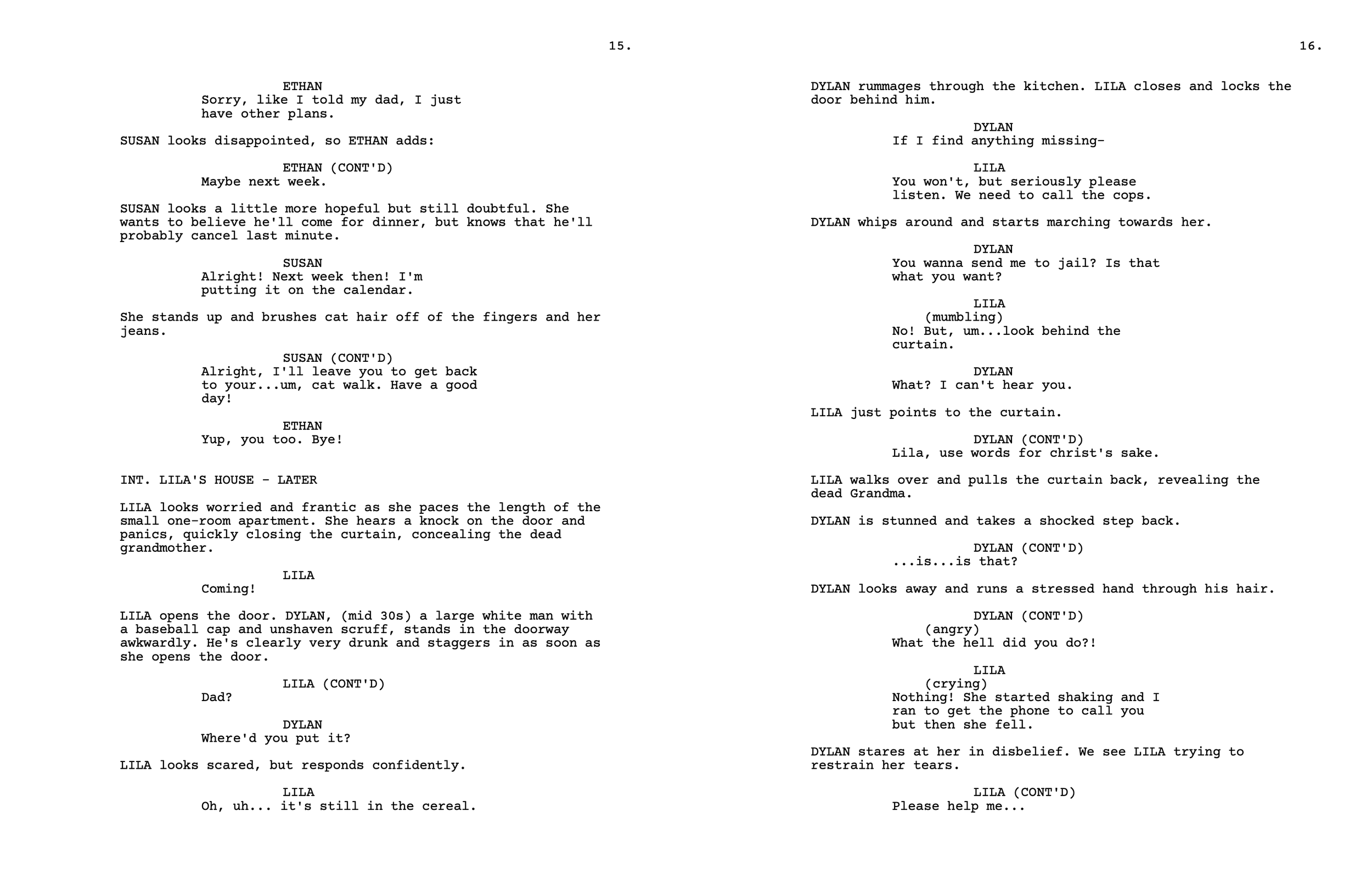 15.

ETHAN
Sorry, like I told my dad, I just have other plans.

SUSAN looks disappointed, so ETHAN adds:

ETHAN (CONT'D)
Maybe next week.

SUSAN looks a little more hopeful but still doubtful. She wants to believe he'll come for dinner, but knows that he'll probably cancel last minute.

SUSAN
Alright! Next week then! I'm putting it on the calendar.

She stands up and brushes cat hair off of the fingers and her jeans.

SUSAN (CONT'D)
Alright, I'll leave you to get back to your...um, cat walk. Have a good day!

ETHAN
Yup, you too. Bye!

INT. LILA'S HOUSE - LATER

LILA looks worried and frantic as she paces the length of the small one-room apartment. She hears a knock on the door and panics, quickly closing the curtain, concealing the dead grandmother.

LILA
Coming!

LILA opens the door. DYLAN, (mid 30s) a large white man with a baseball cap and unshaven scruff, stands in the doorway awkwardly. He's clearly very drunk and staggers in as soon as she opens the door.

LILA (CONT'D)
Dad?

DYLAN
Where'd you put it?

LILA looks scared, but responds confidently.

LILA
Oh, uh... it's still in the cereal.

16.

DYLAN rummages through the kitchen. LILA closes and locks the door behind him.

DYLAN
If I find anything missing-

LILA
You won't, but seriously please listen. We need to call the cops.

DYLAN whips around and starts marching towards her.

DYLAN
You wanna send me to jail? Is that what you want?

LILA
(mumbling)
No! But, um...look behind the curtain.

DYLAN
What? I can't hear you.

LILA just points to the curtain.

DYLAN (CONT'D)
Lila, use words for christ's sake.

LILA walks over and pulls the curtain back, revealing the dead Grandma.

DYLAN is stunned and takes a shocked step back.

DYLAN (CONT'D)
...is...is that?

DYLAN looks away and runs a stressed hand through his hair.

DYLAN (CONT'D)
(angry)
What the hell did you do?!

LILA
(crying)
Nothing! She started shaking and I ran to get the phone to call you but then she fell.

DYLAN stares at her in disbelief. We see LILA trying to restrain her tears.

LILA (CONT'D)
Please help me...